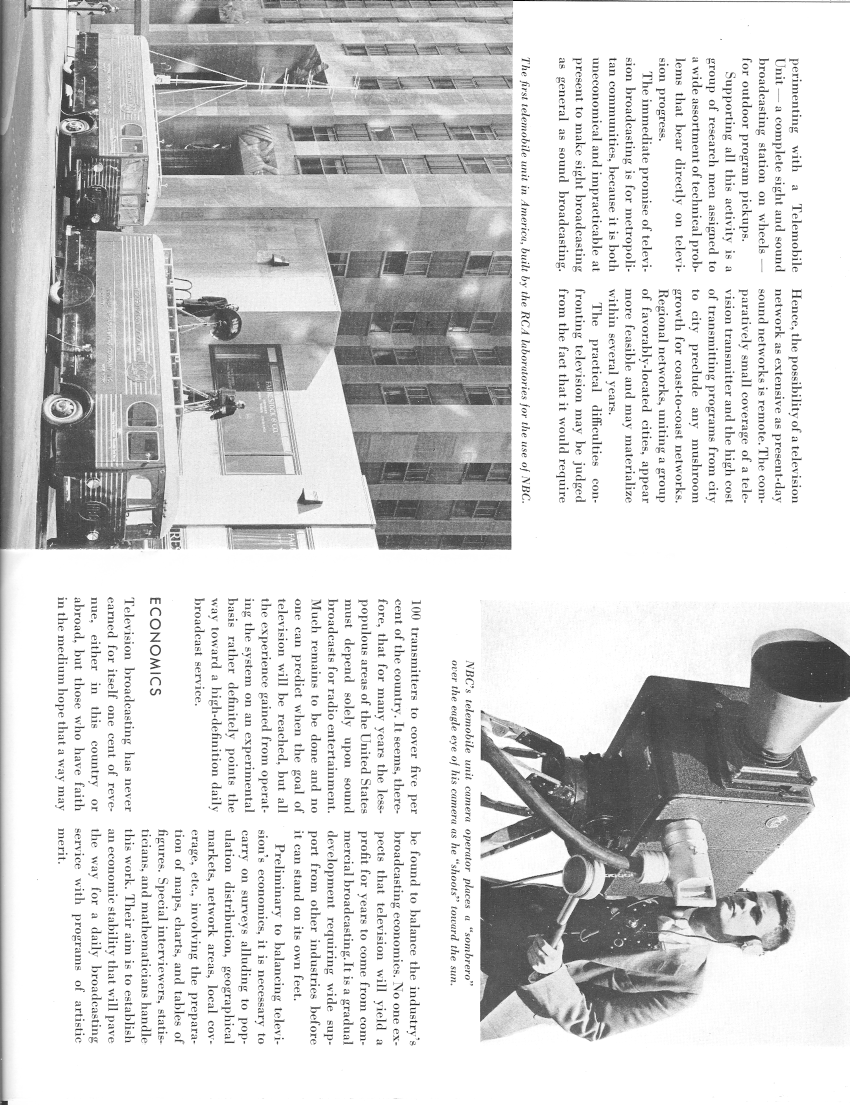 perimenting with a Telemobile Unit — a complete sight and sound broadcasting station on wheels — for outdoor program pickups.

Supporting all this activity is a group of research men assigned to a wide assortment of technical problems that bear directly on television progress.

The immediate promise of television broadcasting is for metropolitan communities, because it is both uneconomical and impracticable at present to make sight broadcasting as general as sound broadcasting.

Hence, the possibility of a television network as extensive as present-day sound networks is remote. The comparatively small coverage of a television transmitter and the high cost of transmitting programs from city to city preclude any mushroom growth for coast-to-coast networks. Regional networks, uniting a group of favorably-located cities, appear more feasible and may materialize within several years.

The practical difficulties confronting television may be judged from the fact that it would require

The first telemobile unit in America, built by the RCA laboratories for the use of NBC.

NBC's telemobile unit camera operator places a "sombrero" over the eagle eye of his camera as he "shoots" toward the sun.

100 transmitters to cover five per cent of the country. It seems, therefore, that for many years the less-populous areas of the United States must depend solely upon sound broadcasts for radio entertainment. Much remains to be done and no one can predict when the goal of television will be reached, but all the experience gained from operating the system on an experimental basis rather definitely points the way toward a high-definition daily broadcast service.

ECONOMICS

Television broadcasting has never earned for itself one cent of revenue, either in this country or abroad, but those who have faith in the medium hope that a way may be found to balance the industry's broadcasting economics. No one expects that television will yield a profit for years to come from commercial broadcasting. It is a gradual development requiring wide support from other industries before it can stand on its own feet.

Preliminary to balancing television's economics, it is necessary to carry on surveys alluding to population distribution, geographical markets, network areas, local coverage, etc., involving the preparation of maps, charts, and tables of figures. Special interviewers, statisticians, and mathematicians handle this work. Their aim is to establish an economic stability that will pave the way for a daily broadcasting service with programs of artistic merit.